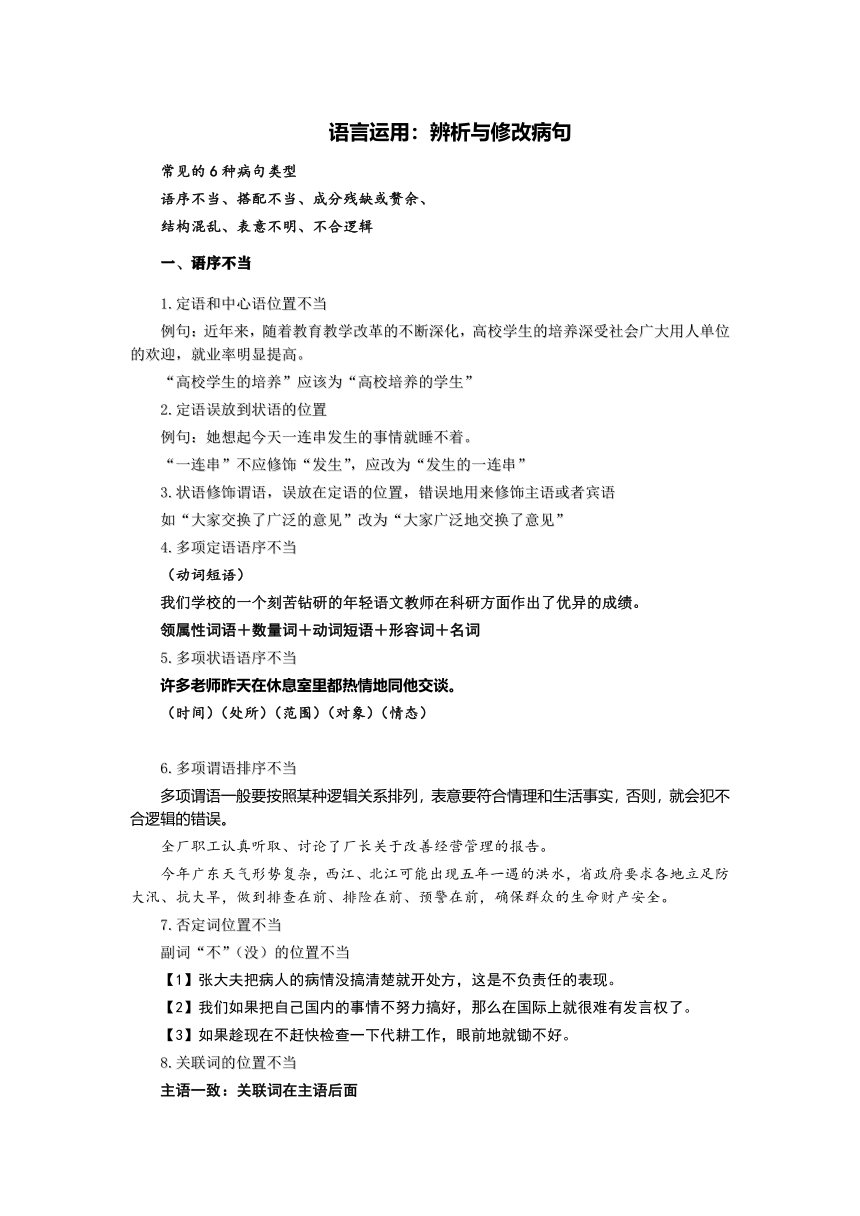 语言运用：辨析与修改病句

常见的6种病句类型
语序不当、搭配不当、成分残缺或赘余、
结构混乱、表意不明、不合逻辑

一、语序不当

1.定语和中心语位置不当
例句：近年来，随着教育教学改革的不断深化，高校学生的培养深受社会广大用人单位的欢迎，就业率明显提高。
“高校学生的培养”应该为“高校培养的学生”
2.定语误放到状语的位置
例句：她想起今天一连串发生的事情就睡不着。
“一连串”不应修饰“发生”，应改为“发生的一连串”
3.状语修饰谓语，误放在定语的位置，错误地用来修饰主语或者宾语
如“大家交换了广泛的意见”改为“大家广泛地交换了意见”
4.多项定语语序不当
（动词短语）
我们学校的一个刻苦钻研的年轻语文教师在科研方面作出了优异的成绩。
领属性词语＋数量词＋动词短语＋形容词＋名词
5.多项状语语序不当
许多老师昨天在休息室里都热情地同他交谈。
（时间）（处所）（范围）（对象）（情态）

6.多项谓语排序不当
多项谓语一般要按照某种逻辑关系排列，表意要符合情理和生活事实，否则，就会犯不合逻辑的错误。
全厂职工认真听取、讨论了厂长关于改善经营管理的报告。
今年广东天气形势复杂，西江、北江可能出现五年一遇的洪水，省政府要求各地立足防大汛、抗大旱，做到排查在前、排险在前、预警在前，确保群众的生命财产安全。
7.否定词位置不当
副词“不”（没）的位置不当
【1】张大夫把病人的病情没搞清楚就开处方，这是不负责任的表现。
【2】我们如果把自己国内的事情不努力搞好，那么在国际上就很难有发言权了。
【3】如果趁现在不赶快检查一下代耕工作，眼前地就锄不好。
8.关联词的位置不当
主语一致：关联词在主语后面